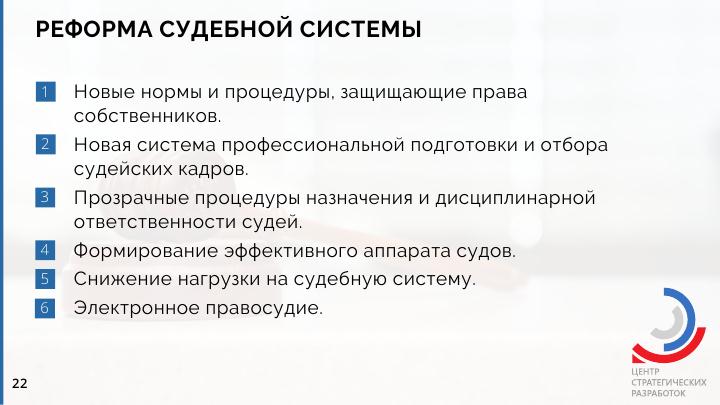 РЕФОРМА СУДЕБНОЙ СИСТЕМЫ

1 Новые нормы и процедуры, защищающие права собственников.

2 Новая система профессиональной подготовки и отбора судейских кадров.

3 Прозрачные процедуры назначения и дисциплинарной ответственности судей.

4 Формирование эффективного аппарата судов.

5 Снижение нагрузки на судебную систему.

6 Электронное правосудие.

22

ЦЕНТР СТРАТЕГИЧЕСКИХ РАЗРАБОТОК